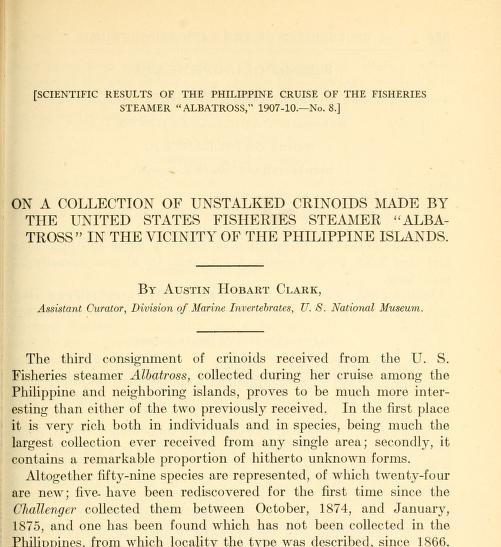 [SCIENTIFIC RESULTS OF THE PHILIPPINE CRUISE OF THE FISHERIES STEAMER "ALBATROSS," 1907-10.—No. 8.]

ON A COLLECTION OF UNSTALKED CRINOIDS MADE BY THE UNITED STATES FISHERIES STEAMER "ALBATROSS" IN THE VICINITY OF THE PHILIPPINE ISLANDS.

By Austin Hobart Clark,
Assistant Curator, Division of Marine Invertebrates, U. S. National Museum.

The third consignment of crinoids received from the U. S. Fisheries steamer Albatross, collected during her cruise among the Philippine and neighboring islands, proves to be much more interesting than either of the two previously received. In the first place it is very rich both in individuals and in species, being much the largest collection ever received from any single area; secondly, it contains a remarkable proportion of hitherto unknown forms.

Altogether fifty-nine species are represented, of which twenty-four are new; five have been rediscovered for the first time since the Challenger collected them between October, 1874, and January, 1875, and one has been found which has not been collected in the Philippines, from which locality the type was described, since 1866.